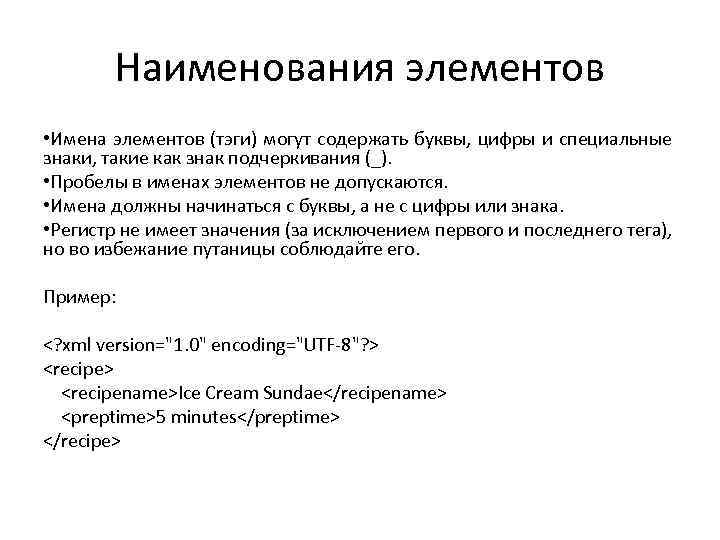 Наименования элементов

•Имена элементов (тэги) могут содержать буквы, цифры и специальные знаки, такие как знак подчеркивания (_).

•Пробелы в именах элементов не допускаются.

•Имена должны начинаться с буквы, а не с цифры или знака.

•Регистр не имеет значения (за исключением первого и последнего тега), но во избежание путаницы соблюдайте его.

Пример:

<?xml version="1.0" encoding="UTF-8"?>
<recipe>
<recipename>Ice Cream Sundae</recipename>
<preptime>5 minutes</preptime>
</recipe>